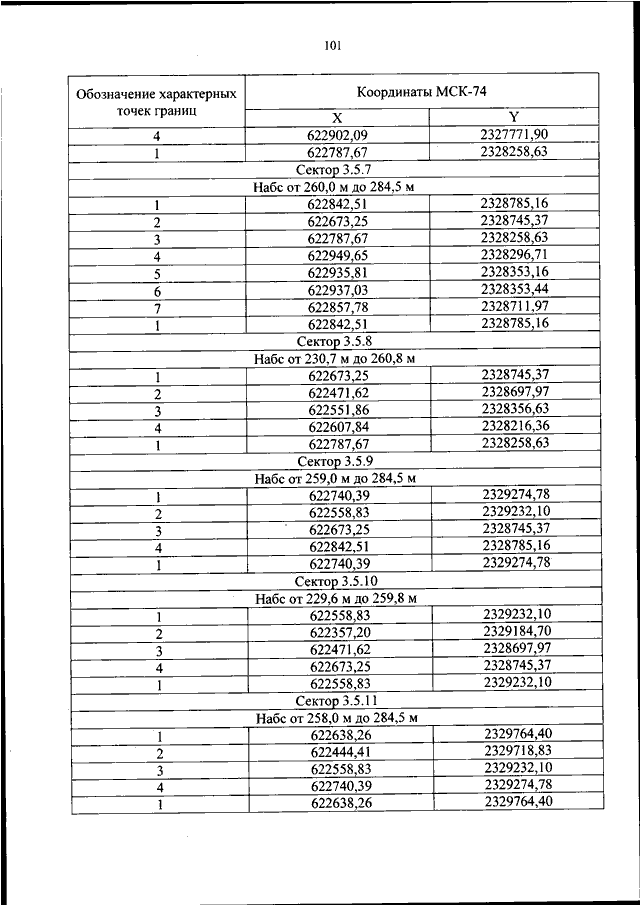 101

| Обозначение характерных точек границ | Координаты МСК-74 | |
|---|---|---|
| | X | Y |
| 4 | 622902,09 | 2327771,90 |
| 1 | 622787,67 | 2328258,63 |
| Сектор 3.5.7 | | |
| Набс от 260,0 м до 284,5 м | | |
| 1 | 622842,51 | 2328785,16 |
| 2 | 622673,25 | 2328745,37 |
| 3 | 622787,67 | 2328258,63 |
| 4 | 622949,65 | 2328296,71 |
| 5 | 622935,81 | 2328353,16 |
| 6 | 622937,03 | 2328353,44 |
| 7 | 622857,78 | 2328711,97 |
| 1 | 622842,51 | 2328785,16 |
| Сектор 3.5.8 | | |
| Набс от 230,7 м до 260,8 м | | |
| 1 | 622673,25 | 2328745,37 |
| 2 | 622471,62 | 2328697,97 |
| 3 | 622551,86 | 2328356,63 |
| 4 | 622607,84 | 2328216,36 |
| 1 | 622787,67 | 2328258,63 |
| Сектор 3.5.9 | | |
| Набс от 259,0 м до 284,5 м | | |
| 1 | 622740,39 | 2329274,78 |
| 2 | 622558,83 | 2329232,10 |
| 3 | 622673,25 | 2328745,37 |
| 4 | 622842,51 | 2328785,16 |
| 1 | 622740,39 | 2329274,78 |
| Сектор 3.5.10 | | |
| Набс от 229,6 м до 259,8 м | | |
| 1 | 622558,83 | 2329232,10 |
| 2 | 622357,20 | 2329184,70 |
| 3 | 622471,62 | 2328697,97 |
| 4 | 622673,25 | 2328745,37 |
| 1 | 622558,83 | 2329232,10 |
| Сектор 3.5.11 | | |
| Набс от 258,0 м до 284,5 м | | |
| 1 | 622638,26 | 2329764,40 |
| 2 | 622444,41 | 2329718,83 |
| 3 | 622558,83 | 2329232,10 |
| 4 | 622740,39 | 2329274,78 |
| 1 | 622638,26 | 2329764,40 |